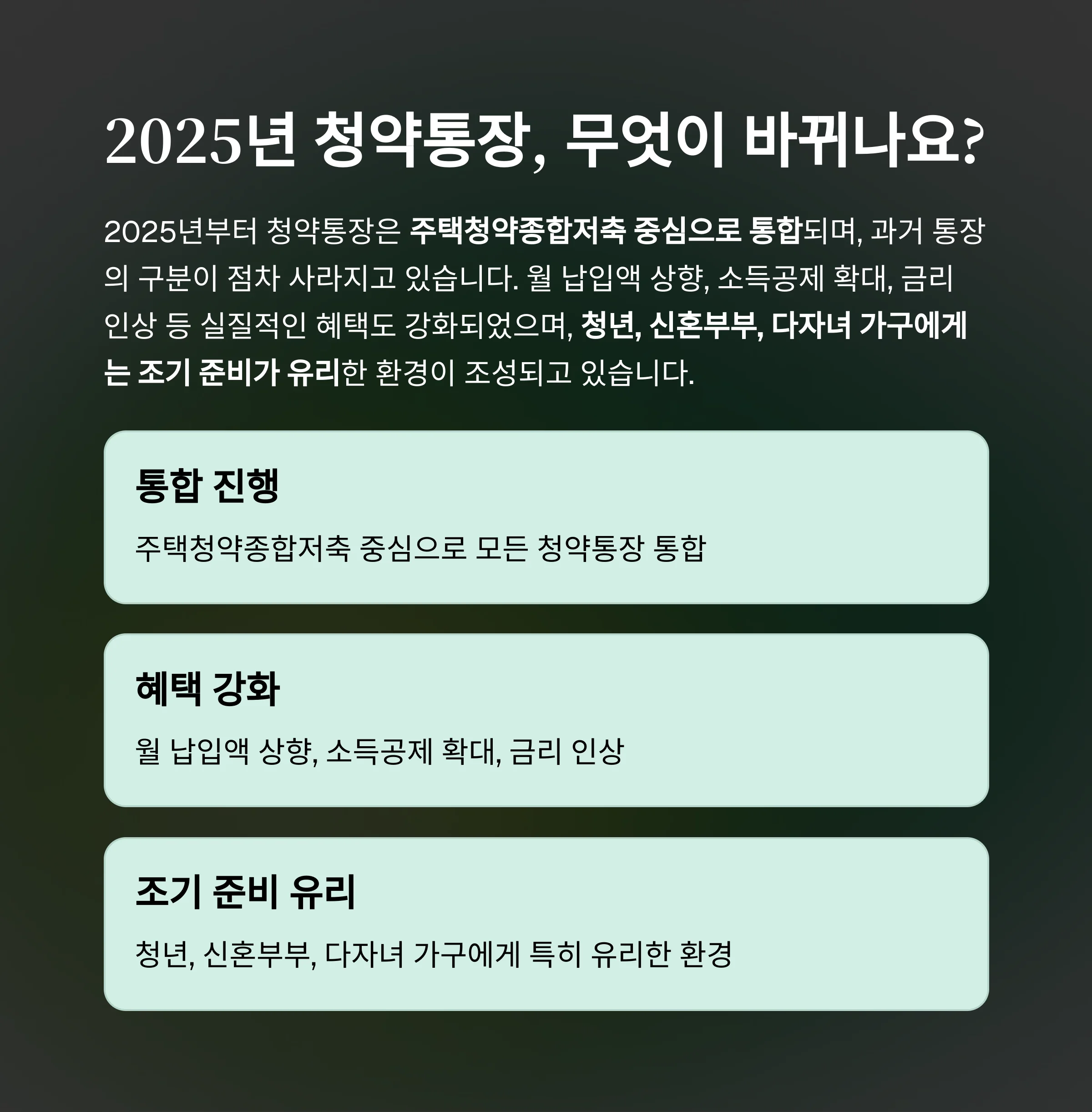 2025년 청약통장, 무엇이 바뀌나요?

2025년부터 청약통장은 주택청약종합저축 중심으로 통합되며, 과거 통장의 구분이 점차 사라지고 있습니다. 월 납입액 상향, 소득공제 확대, 금리 인상 등 실질적인 혜택도 강화되었으며, 청년, 신혼부부, 다자녀 가구에게는 조기 준비가 유리한 환경이 조성되고 있습니다.

통합 진행

주택청약종합저축 중심으로 모든 청약통장 통합

혜택 강화

월 납입액 상향, 소득공제 확대, 금리 인상

조기 준비 유리

청년, 신혼부부, 다자녀 가구에게 특히 유리한 환경